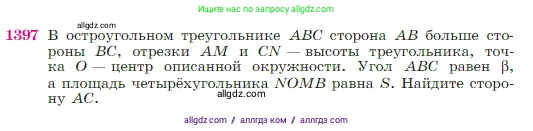 Ищите нас по запросу allgdz.com

allgdz.com

1397 В остроугольном треугольнике $ABC$ сторона $AB$ больше стороны $BC$, отрезки $AM$ и $CN$ — высоты треугольника, точка $O$ — центр описанной окружности. Угол $ABC$ равен $\beta$, а площадь четырёхугольника $NOMB$ равна $S$. Найдите сторону $AC$.

allgdz.com

allgdz com / аллгдз ком / аллгдз com